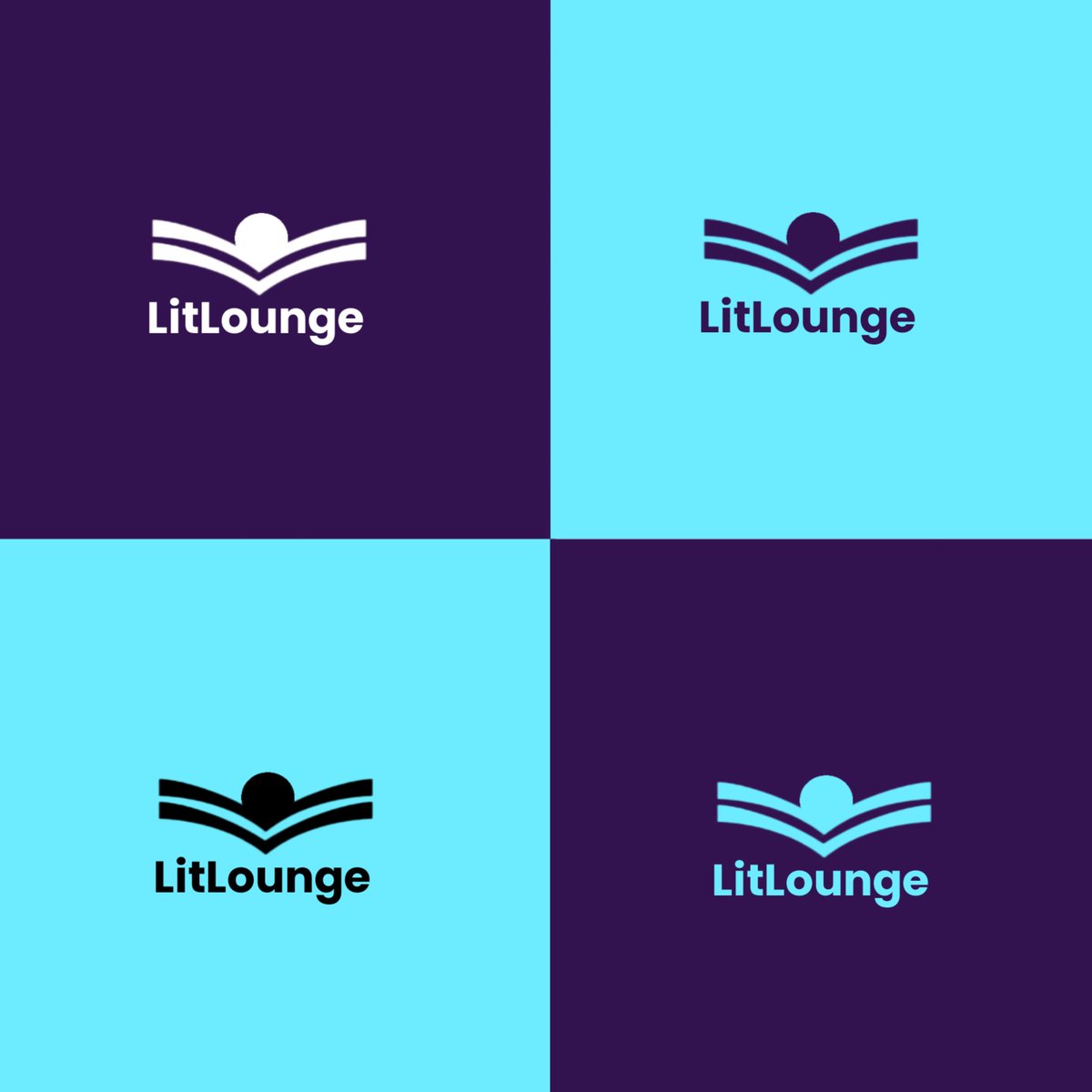 LitLounge

LitLounge

LitLounge

LitLounge